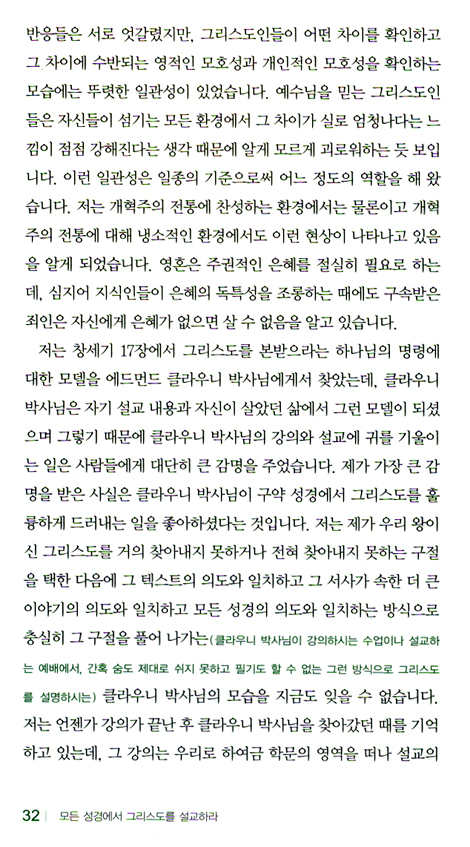 반응들은 서로 엇갈렸지만, 그리스도인들이 어떤 차이를 확인하고 그 차이에 수반되는 영적인 모호성과 개인적인 모호성을 확인하는 모습에는 뚜렷한 일관성이 있었습니다. 예수님을 믿는 그리스도인들은 자신들이 섬기는 모든 환경에서 그 차이가 실로 엄청나다는 느낌이 점점 강해진다는 생각 때문에 알게 모르게 괴로워하는 듯 보입니다. 이런 일관성은 일종의 기준으로써 어느 정도의 역할을 해 왔습니다. 저는 개혁주의 전통에 찬성하는 환경에서는 물론이고 개혁주의 전통에 대해 냉소적인 환경에서도 이런 현상이 나타나고 있음을 알게 되었습니다. 영혼은 주권적인 은혜를 절실히 필요로 하는데, 심지어 지식인들이 은혜의 독특성을 조롱하는 때에도 구속받은 죄인은 자신에게 은혜가 없으면 살 수 없음을 알고 있습니다.

저는 창세기 17장에서 그리스도를 본받으라는 하나님의 명령에 대한 모델을 에드먼드 클라우니 박사님에게서 찾았는데, 클라우니 박사님은 자기 설교 내용과 자신이 살았던 삶에서 그런 모델이 되셨으며 그렇기 때문에 클라우니 박사님의 강의와 설교에 귀를 기울이는 일은 사람들에게 대단히 큰 감명을 주었습니다. 제가 가장 큰 감명을 받은 사실은 클라우니 박사님이 구약 성경에서 그리스도를 훌륭하게 드러내는 일을 좋아하셨다는 것입니다. 저는 제가 우리 왕이신 그리스도를 거의 찾아내지 못하거나 전혀 찾아내지 못하는 구절을 택한 다음에 그 텍스트의 의도와 일치하고 그 서사가 속한 더 큰 이야기의 의도와 일치하고 모든 성경의 의도와 일치하는 방식으로 충실히 그 구절을 풀어 나가는(클라우니 박사님이 강의하시는 수업이나 설교하는 예배에서, 간혹 숨도 제대로 쉬지 못하고 필기도 할 수 없는 그런 방식으로 그리스도를 설명하시는) 클라우니 박사님의 모습을 지금도 잊을 수 없습니다. 저는 언젠가 강의가 끝난 후 클라우니 박사님을 찾아갔던 때를 기억하고 있는데, 그 강의는 우리로 하여금 학문의 영역을 떠나 설교의

32 | 모든 성경에서 그리스도를 설교하라